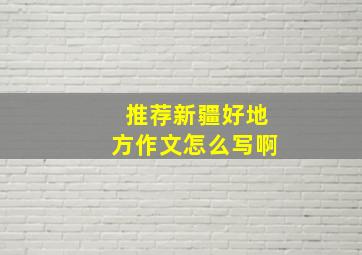 推荐新疆好地方作文怎么写啊